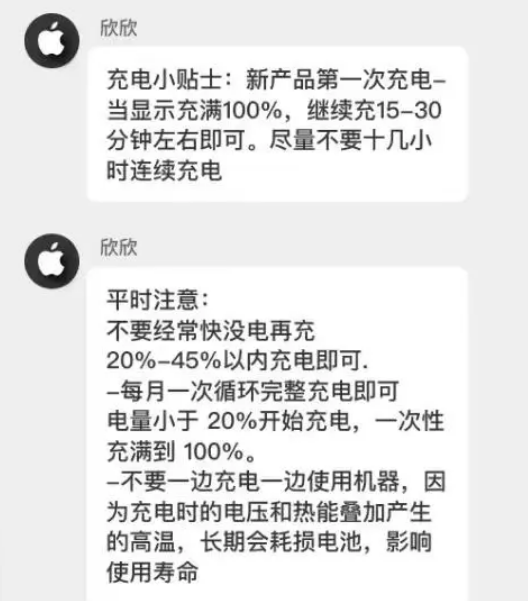 欣欣

充电小贴士：新产品第一次充电–当显示充满100%，继续充15–30分钟左右即可。尽量不要十几小时连续充电

欣欣

平时注意：
不要经常快没电再充
20%–45%以内充电即可.
–每月一次循环完整充电即可
电量小于 20%开始充电，一次性充满到 100%。
–不要一边充电一边使用机器，因为充电时的电压和热能叠加产生的高温，长期会耗损电池，影响使用寿命